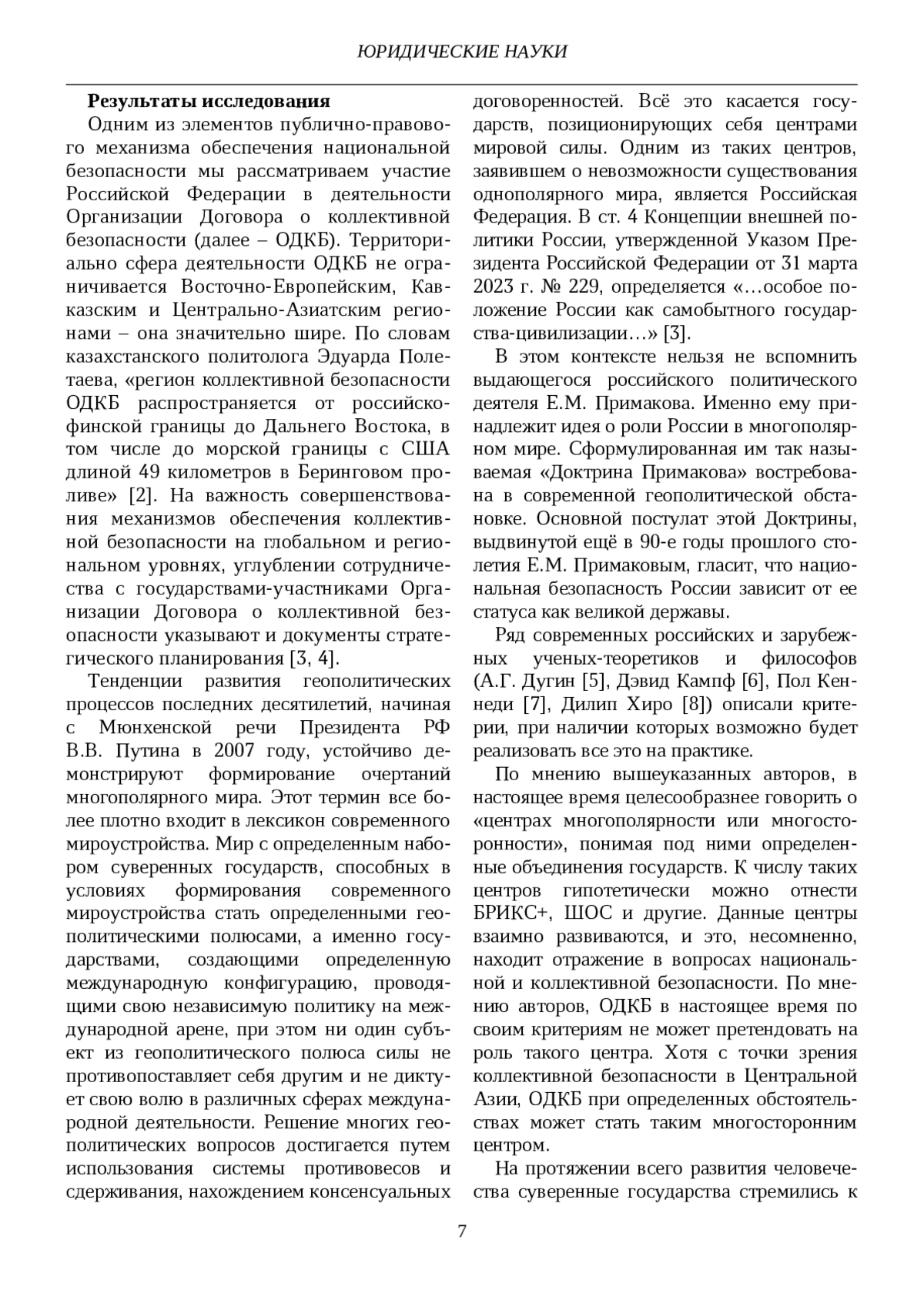 ЮРИДИЧЕСКИЕ НАУКИ

Результаты исследования

Одним из элементов публично-правового механизма обеспечения национальной безопасности мы рассматриваем участие Российской Федерации в деятельности Организации Договора о коллективной безопасности (далее – ОДКБ). Территориально сфера деятельности ОДКБ не ограничивается Восточно-Европейским, Кавказским и Центрально-Азиатским регионами – она значительно шире. По словам казахстанского политолога Эдуарда Полетаева, «регион коллективной безопасности ОДКБ распространяется от российско-финской границы до Дальнего Востока, в том числе до морской границы с США длиной 49 километров в Беринговом проливе» [2]. На важность совершенствования механизмов обеспечения коллективной безопасности на глобальном и региональном уровнях, углублении сотрудничества с государствами-участниками Организации Договора о коллективной безопасности указывают и документы стратегического планирования [3, 4].

Тенденции развития геополитических процессов последних десятилетий, начиная с Мюнхенской речи Президента РФ В.В. Путина в 2007 году, устойчиво демонстрируют формирование очертаний многополярного мира. Этот термин все более плотно входит в лексикон современного мироустройства. Мир с определенным набором суверенных государств, способных в условиях формирования современного мироустройства стать определенными геополитическими полюсами, а именно государствами, создающими определенную международную конфигурацию, проводящими свою независимую политику на международной арене, при этом ни один субъект из геополитического полюса силы не противопоставляет себя другим и не диктует свою волю в различных сферах международной деятельности. Решение многих геополитических вопросов достигается путем использования системы противовесов и сдерживания, нахождением консенсуальных договоренностей. Всё это касается государств, позиционирующих себя центрами мировой силы. Одним из таких центров, заявившем о невозможности существования однополярного мира, является Российская Федерация. В ст. 4 Концепции внешней политики России, утвержденной Указом Президента Российской Федерации от 31 марта 2023 г. № 229, определяется «…особое положение России как самобытного государства-цивилизации…» [3].

В этом контексте нельзя не вспомнить выдающегося российского политического деятеля Е.М. Примакова. Именно ему принадлежит идея о роли России в многополярном мире. Сформулированная им так называемая «Доктрина Примакова» востребована в современной геополитической обстановке. Основной постулат этой Доктрины, выдвинутой ещё в 90-е годы прошлого столетия Е.М. Примаковым, гласит, что национальная безопасность России зависит от ее статуса как великой державы.

Ряд современных российских и зарубежных ученых-теоретиков и философов (А.Г. Дугин [5], Дэвид Кампф [6], Пол Кеннеди [7], Дилип Хиро [8]) описали критерии, при наличии которых возможно будет реализовать все это на практике.

По мнению вышеуказанных авторов, в настоящее время целесообразнее говорить о «центрах многополярности или многосторонности», понимая под ними определенные объединения государств. К числу таких центров гипотетически можно отнести БРИКС+, ШОС и другие. Данные центры взаимно развиваются, и это, несомненно, находит отражение в вопросах национальной и коллективной безопасности. По мнению авторов, ОДКБ в настоящее время по своим критериям не может претендовать на роль такого центра. Хотя с точки зрения коллективной безопасности в Центральной Азии, ОДКБ при определенных обстоятельствах может стать таким многосторонним центром.

На протяжении всего развития человечества суверенные государства стремились к

7